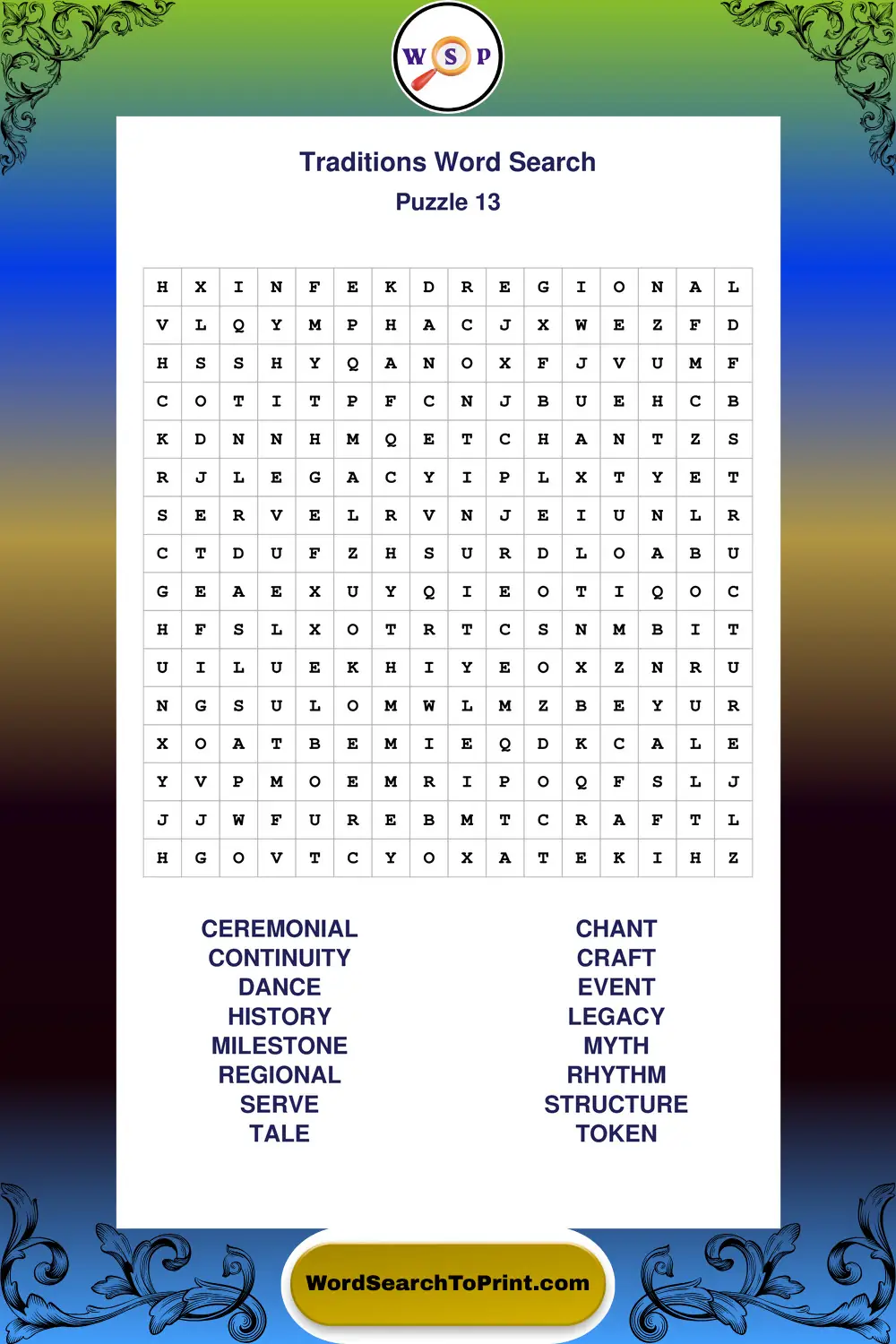 W S P

Traditions Word Search
Puzzle 13

| H | X | I | N | F | E | K | D | R | E | G | I | O | N | A | L |
|---|---|---|---|---|---|---|---|---|---|---|---|---|---|---|---|
| V | L | Q | Y | M | P | H | A | C | J | X | W | E | Z | F | D |
| H | S | S | H | Y | Q | A | N | O | X | F | J | V | U | M | F |
| C | O | T | I | T | P | F | C | N | J | B | U | E | H | C | B |
| K | D | N | N | H | M | Q | E | T | C | H | A | N | T | Z | S |
| R | J | L | E | G | A | C | Y | I | P | L | X | T | Y | E | T |
| S | E | R | V | E | L | R | V | N | J | E | I | U | N | L | R |
| C | T | D | U | F | Z | H | S | U | R | D | L | O | A | B | U |
| G | E | A | E | X | U | Y | Q | I | E | O | T | I | Q | O | C |
| H | F | S | L | X | O | T | R | T | C | S | N | M | B | I | T |
| U | I | L | U | E | K | H | I | Y | E | O | X | Z | N | R | U |
| N | G | S | U | L | O | M | W | L | M | Z | B | E | Y | U | R |
| X | O | A | T | B | E | M | I | E | Q | D | K | C | A | L | E |
| Y | V | P | M | O | E | M | R | I | P | O | Q | F | S | L | J |
| J | J | W | F | U | R | E | B | M | T | C | R | A | F | T | L |
| H | G | O | V | T | C | Y | O | X | A | T | E | K | I | H | Z |

CEREMONIAL
CONTINUITY
DANCE
HISTORY
MILESTONE
REGIONAL
SERVE
TALE

CHANT
CRAFT
EVENT
LEGACY
MYTH
RHYTHM
STRUCTURE
TOKEN

WordSearchToPrint.com